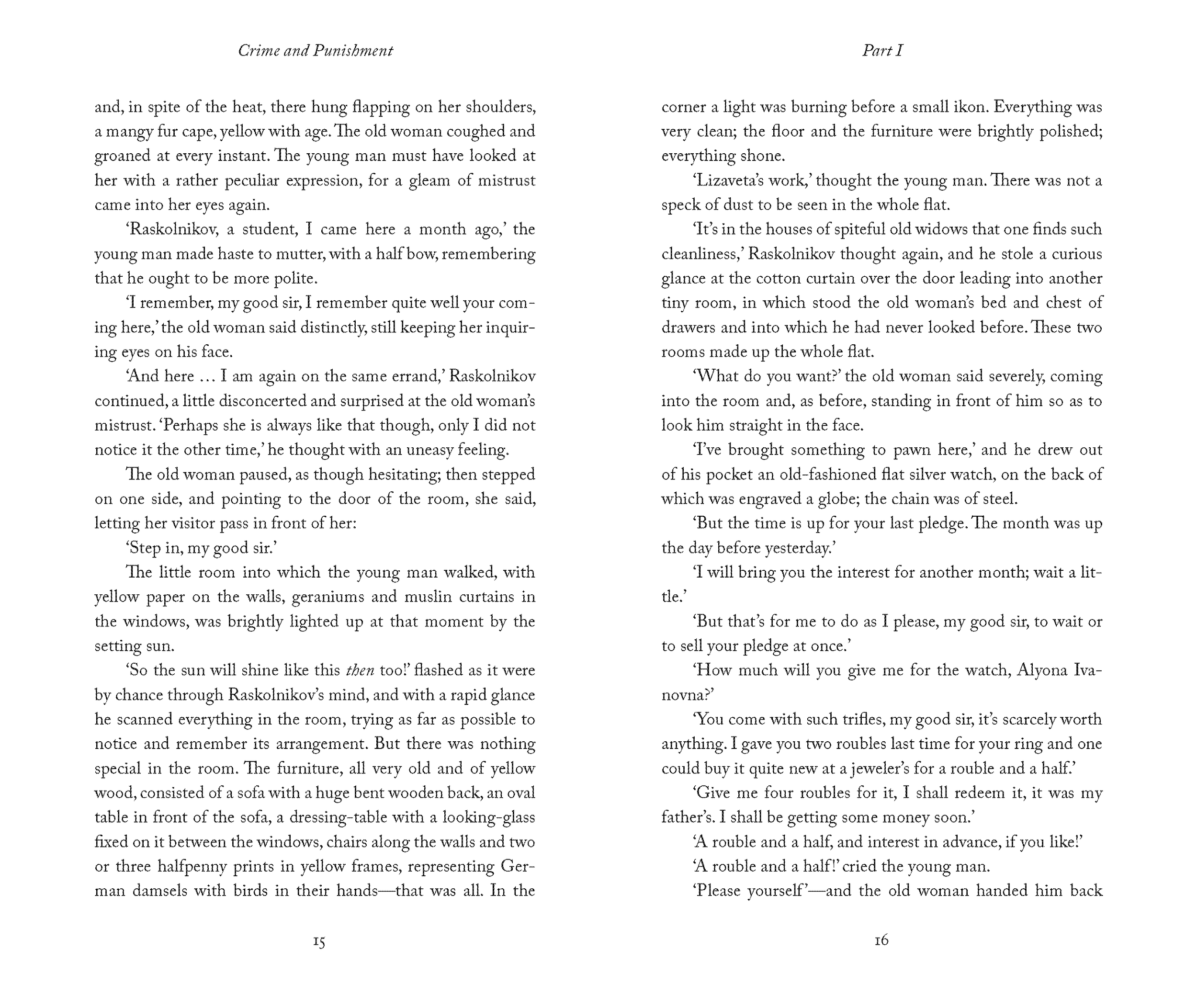 Crime and Punishment

and, in spite of the heat, there hung flapping on her shoulders, a mangy fur cape, yellow with age. The old woman coughed and groaned at every instant. The young man must have looked at her with a rather peculiar expression, for a gleam of mistrust came into her eyes again.

'Raskolnikov, a student, I came here a month ago,' the young man made haste to mutter, with a half bow, remembering that he ought to be more polite.

'I remember, my good sir, I remember quite well your coming here,' the old woman said distinctly, still keeping her inquiring eyes on his face.

'And here ... I am again on the same errand,' Raskolnikov continued, a little disconcerted and surprised at the old woman's mistrust. 'Perhaps she is always like that though, only I did not notice it the other time,' he thought with an uneasy feeling.

The old woman paused, as though hesitating; then stepped on one side, and pointing to the door of the room, she said, letting her visitor pass in front of her:

'Step in, my good sir.'

The little room into which the young man walked, with yellow paper on the walls, geraniums and muslin curtains in the windows, was brightly lighted up at that moment by the setting sun.

'So the sun will shine like this then too!' flashed as it were by chance through Raskolnikov's mind, and with a rapid glance he scanned everything in the room, trying as far as possible to notice and remember its arrangement. But there was nothing special in the room. The furniture, all very old and of yellow wood, consisted of a sofa with a huge bent wooden back, an oval table in front of the sofa, a dressing-table with a looking-glass fixed on it between the windows, chairs along the walls and two or three halfpenny prints in yellow frames, representing German damsels with birds in their hands—that was all. In the

15

Part I

corner a light was burning before a small ikon. Everything was very clean; the floor and the furniture were brightly polished; everything shone.

'Lizaveta's work,' thought the young man. There was not a speck of dust to be seen in the whole flat.

'It's in the houses of spiteful old widows that one finds such cleanliness,' Raskolnikov thought again, and he stole a curious glance at the cotton curtain over the door leading into another tiny room, in which stood the old woman's bed and chest of drawers and into which he had never looked before. These two rooms made up the whole flat.

'What do you want?' the old woman said severely, coming into the room and, as before, standing in front of him so as to look him straight in the face.

'I've brought something to pawn here,' and he drew out of his pocket an old-fashioned flat silver watch, on the back of which was engraved a globe; the chain was of steel.

'But the time is up for your last pledge. The month was up the day before yesterday.'

'I will bring you the interest for another month; wait a little.'

'But that's for me to do as I please, my good sir, to wait or to sell your pledge at once.'

'How much will you give me for the watch, Alyona Ivanovna?'

'You come with such trifles, my good sir, it's scarcely worth anything. I gave you two roubles last time for your ring and one could buy it quite new at a jeweler's for a rouble and a half.'

'Give me four roubles for it, I shall redeem it, it was my father's. I shall be getting some money soon.'

'A rouble and a half, and interest in advance, if you like!'

'A rouble and a half!' cried the young man.

'Please yourself'—and the old woman handed him back

16